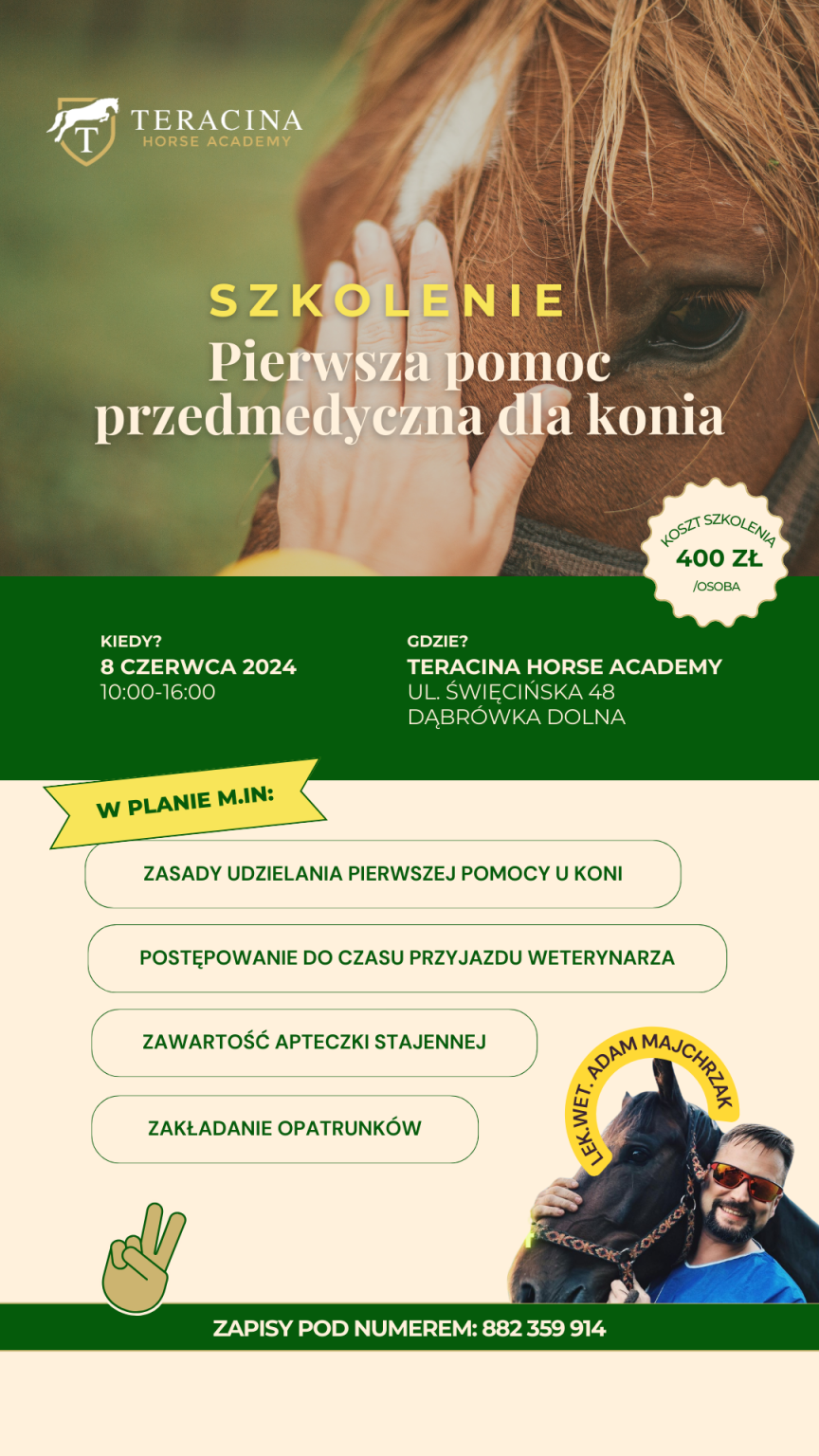 T TERACINA
HORSE ACADEMY

SZKOLENIE
Pierwsza pomoc przedmedyczna dla konia

KOSZT SZKOLENIA
400 ZŁ
/OSOBA

KIEDY?
8 CZERWCA 2024
10:00-16:00

GDZIE?
TERACINA HORSE ACADEMY
UL. ŚWIĘCIŃSKA 48
DĄBRÓWKA DOLNA

W PLANIE M.IN:

ZASADY UDZIELANIA PIERWSZEJ POMOCY U KONI

POSTĘPOWANIE DO CZASU PRZYJAZDU WETERYNARZA

ZAWARTOŚĆ APTECZKI STAJENNEJ

ZAKŁADANIE OPATRUNKÓW

LEK.WET. ADAM MAJCHRZAK

ZAPISY POD NUMEREM: 882 359 914